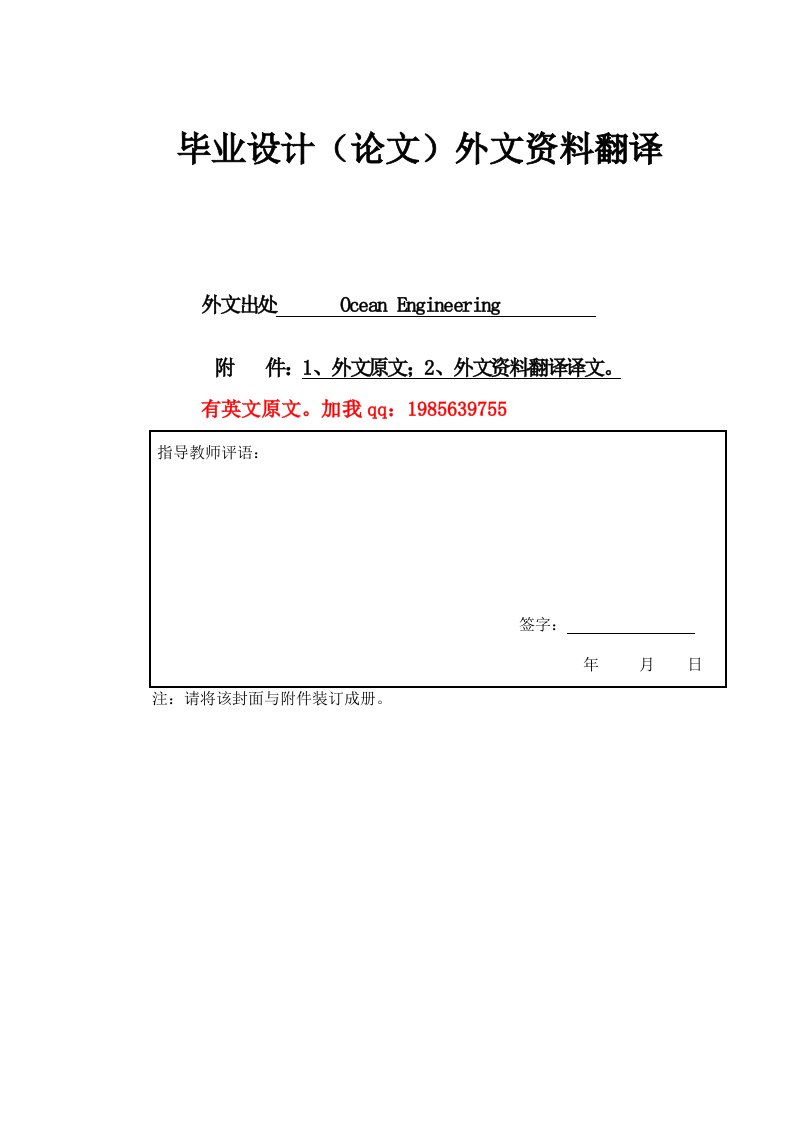 毕业设计（论文）外文资料翻译

外文出处 Ocean Engineering

附 件：1、外文原文；2、外文资料翻译译文。

有英文原文。加我 qq：1985639755

指导教师评语：

签字：

年 月 日

注：请将该封面与附件装订成册。